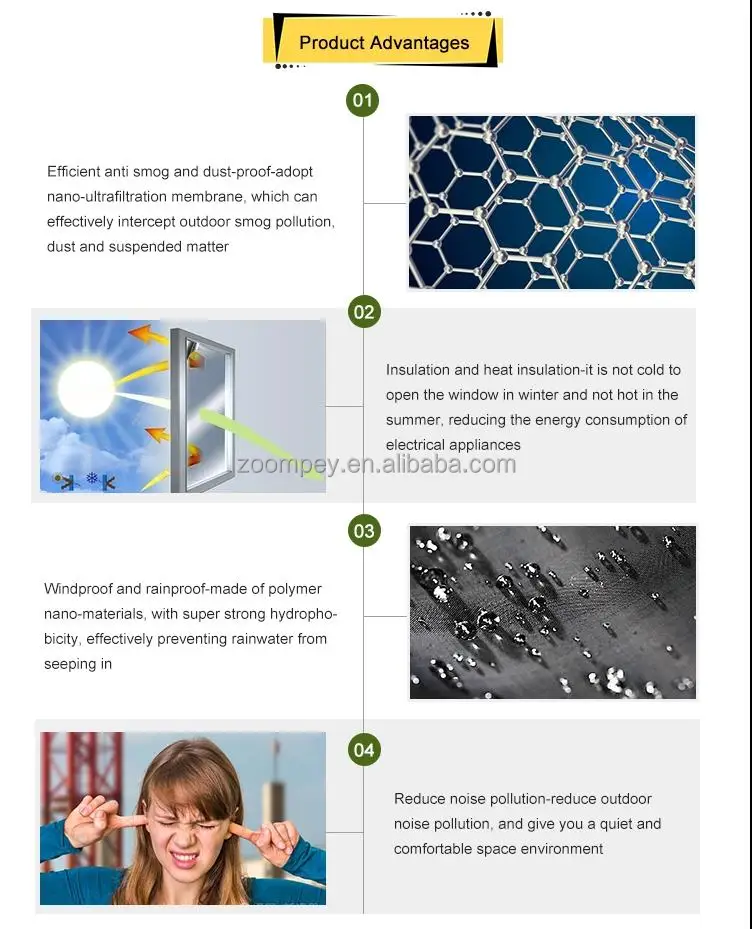 Product Advantages

01

Efficient anti smog and dust-proof-adopt nano-ultrafiltration membrane, which can effectively intercept outdoor smog pollution, dust and suspended matter

02

Insulation and heat insulation-it is not cold to open the window in winter and not hot in the summer, reducing the energy consumption of electrical appliances

zoompey.en.alibaba.com

03

Windproof and rainproof-made of polymer nano-materials, with super strong hydrophobicity, effectively preventing rainwater from seeping in

04

Reduce noise pollution-reduce outdoor noise pollution, and give you a quiet and comfortable space environment